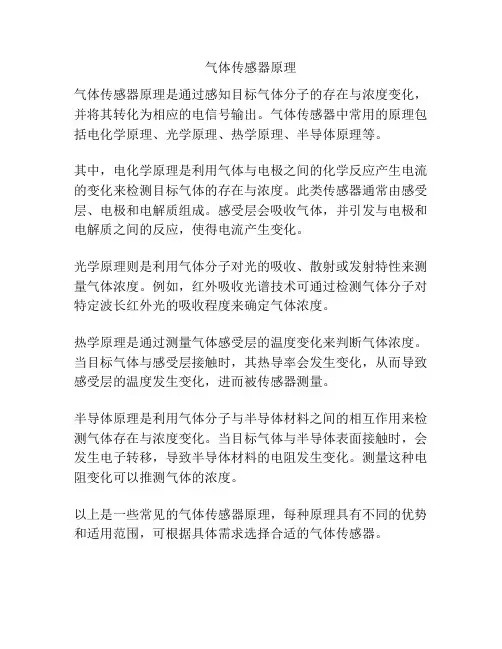 气体传感器原理

气体传感器原理是通过感知目标气体分子的存在与浓度变化，并将其转化为相应的电信号输出。气体传感器中常用的原理包括电化学原理、光学原理、热学原理、半导体原理等。

其中，电化学原理是利用气体与电极之间的化学反应产生电流的变化来检测目标气体的存在与浓度。此类传感器通常由感受层、电极和电解质组成。感受层会吸收气体，并引发与电极和电解质之间的反应，使得电流产生变化。

光学原理则是利用气体分子对光的吸收、散射或发射特性来测量气体浓度。例如，红外吸收光谱技术可通过检测气体分子对特定波长红外光的吸收程度来确定气体浓度。

热学原理是通过测量气体感受层的温度变化来判断气体浓度。当目标气体与感受层接触时，其热导率会发生变化，从而导致感受层的温度发生变化，进而被传感器测量。

半导体原理是利用气体分子与半导体材料之间的相互作用来检测气体存在与浓度变化。当目标气体与半导体表面接触时，会发生电子转移，导致半导体材料的电阻发生变化。测量这种电阻变化可以推测气体的浓度。

以上是一些常见的气体传感器原理，每种原理具有不同的优势和适用范围，可根据具体需求选择合适的气体传感器。